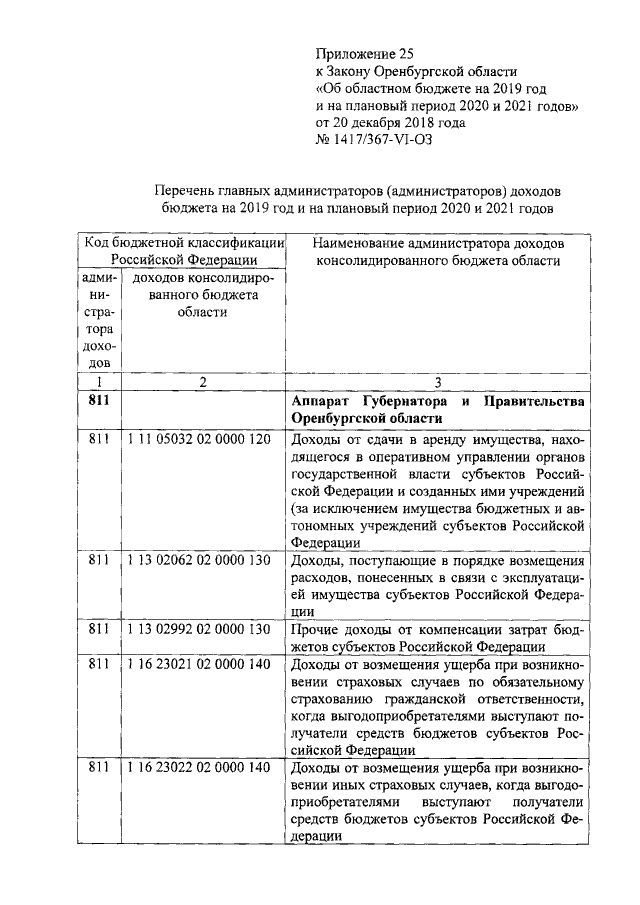 Приложение 25
к Закону Оренбургской области
«Об областном бюджете на 2019 год
и на плановый период 2020 и 2021 годов»
от 20 декабря 2018 года
№ 1417/367-VI-ОЗ

Перечень главных администраторов (администраторов) доходов бюджета на 2019 год и на плановый период 2020 и 2021 годов

| Код бюджетной классификации Российской Федерации | | Наименование администратора доходов консолидированного бюджета области |
|---|---|---|
| администратора доходов | доходов консолидированного бюджета области | |
| 1 | 2 | 3 |
| 811 | | Аппарат Губернатора и Правительства Оренбургской области |
| 811 | 1 11 05032 02 0000 120 | Доходы от сдачи в аренду имущества, находящегося в оперативном управлении органов государственной власти субъектов Российской Федерации и созданных ими учреждений (за исключением имущества бюджетных и автономных учреждений субъектов Российской Федерации |
| 811 | 1 13 02062 02 0000 130 | Доходы, поступающие в порядке возмещения расходов, понесенных в связи с эксплуатацией имущества субъектов Российской Федерации |
| 811 | 1 13 02992 02 0000 130 | Прочие доходы от компенсации затрат бюджетов субъектов Российской Федерации |
| 811 | 1 16 23021 02 0000 140 | Доходы от возмещения ущерба при возникновении страховых случаев по обязательному страхованию гражданской ответственности, когда выгодоприобретателями выступают получатели средств бюджетов субъектов Российской Федерации |
| 811 | 1 16 23022 02 0000 140 | Доходы от возмещения ущерба при возникновении иных страховых случаев, когда выгодоприобретателями выступают получатели средств бюджетов субъектов Российской Федерации |